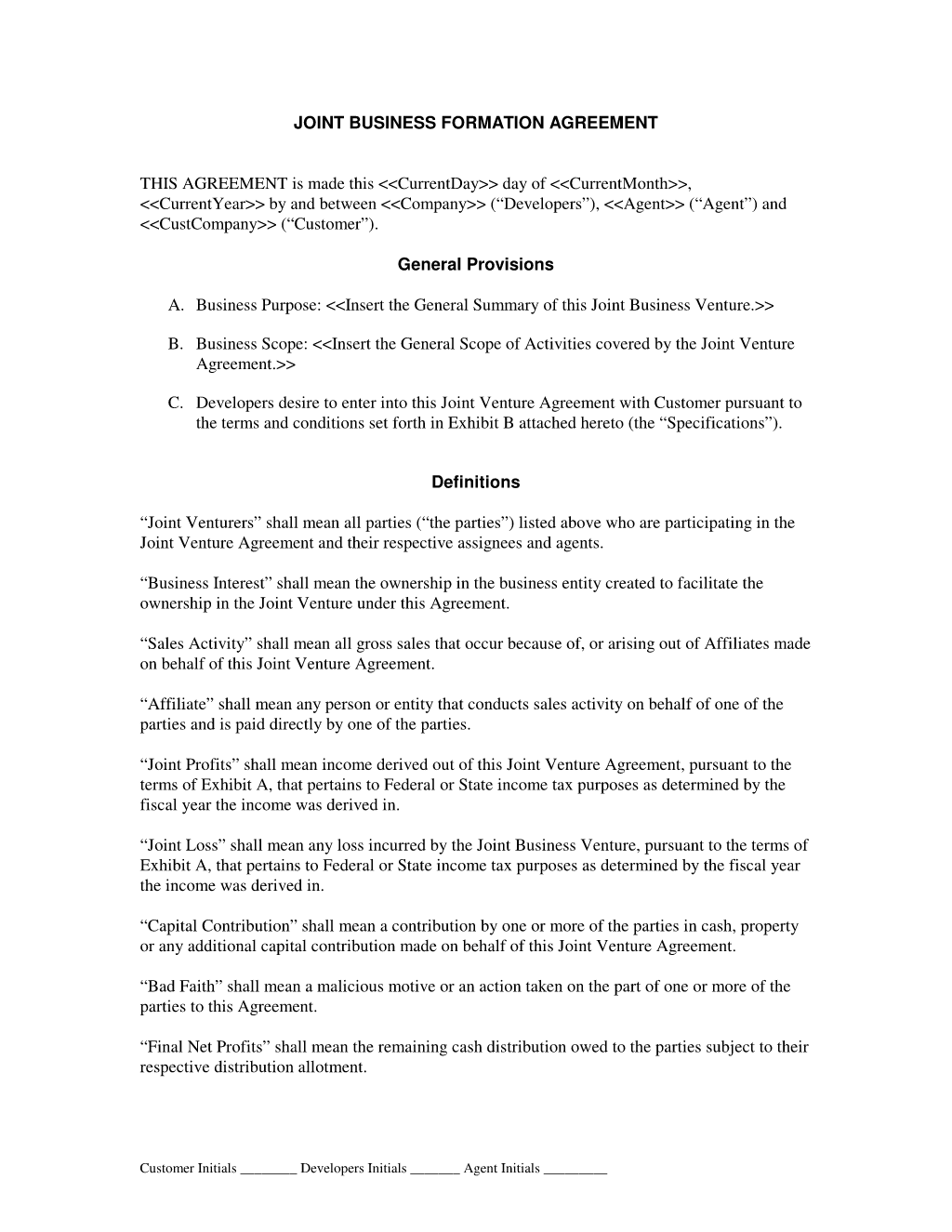 JOINT BUSINESS FORMATION AGREEMENT

THIS AGREEMENT is made this <<CurrentDay>> day of <<CurrentMonth>>, <<CurrentYear>> by and between <<Company>> (“Developers”), <<Agent>> (“Agent”) and <<CustCompany>> (“Customer”).

General Provisions

A. Business Purpose: <<Insert the General Summary of this Joint Business Venture.>>

B. Business Scope: <<Insert the General Scope of Activities covered by the Joint Venture Agreement.>>

C. Developers desire to enter into this Joint Venture Agreement with Customer pursuant to the terms and conditions set forth in Exhibit B attached hereto (the “Specifications”).

Definitions

“Joint Venturers” shall mean all parties (“the parties”) listed above who are participating in the Joint Venture Agreement and their respective assignees and agents.

“Business Interest” shall mean the ownership in the business entity created to facilitate the ownership in the Joint Venture under this Agreement.

“Sales Activity” shall mean all gross sales that occur because of, or arising out of Affiliates made on behalf of this Joint Venture Agreement.

“Affiliate” shall mean any person or entity that conducts sales activity on behalf of one of the parties and is paid directly by one of the parties.

“Joint Profits” shall mean income derived out of this Joint Venture Agreement, pursuant to the terms of Exhibit A, that pertains to Federal or State income tax purposes as determined by the fiscal year the income was derived in.

“Joint Loss” shall mean any loss incurred by the Joint Business Venture, pursuant to the terms of Exhibit A, that pertains to Federal or State income tax purposes as determined by the fiscal year the income was derived in.

“Capital Contribution” shall mean a contribution by one or more of the parties in cash, property or any additional capital contribution made on behalf of this Joint Venture Agreement.

“Bad Faith” shall mean a malicious motive or an action taken on the part of one or more of the parties to this Agreement.

“Final Net Profits” shall mean the remaining cash distribution owed to the parties subject to their respective distribution allotment.

Customer Initials ________ Developers Initials _______ Agent Initials _________